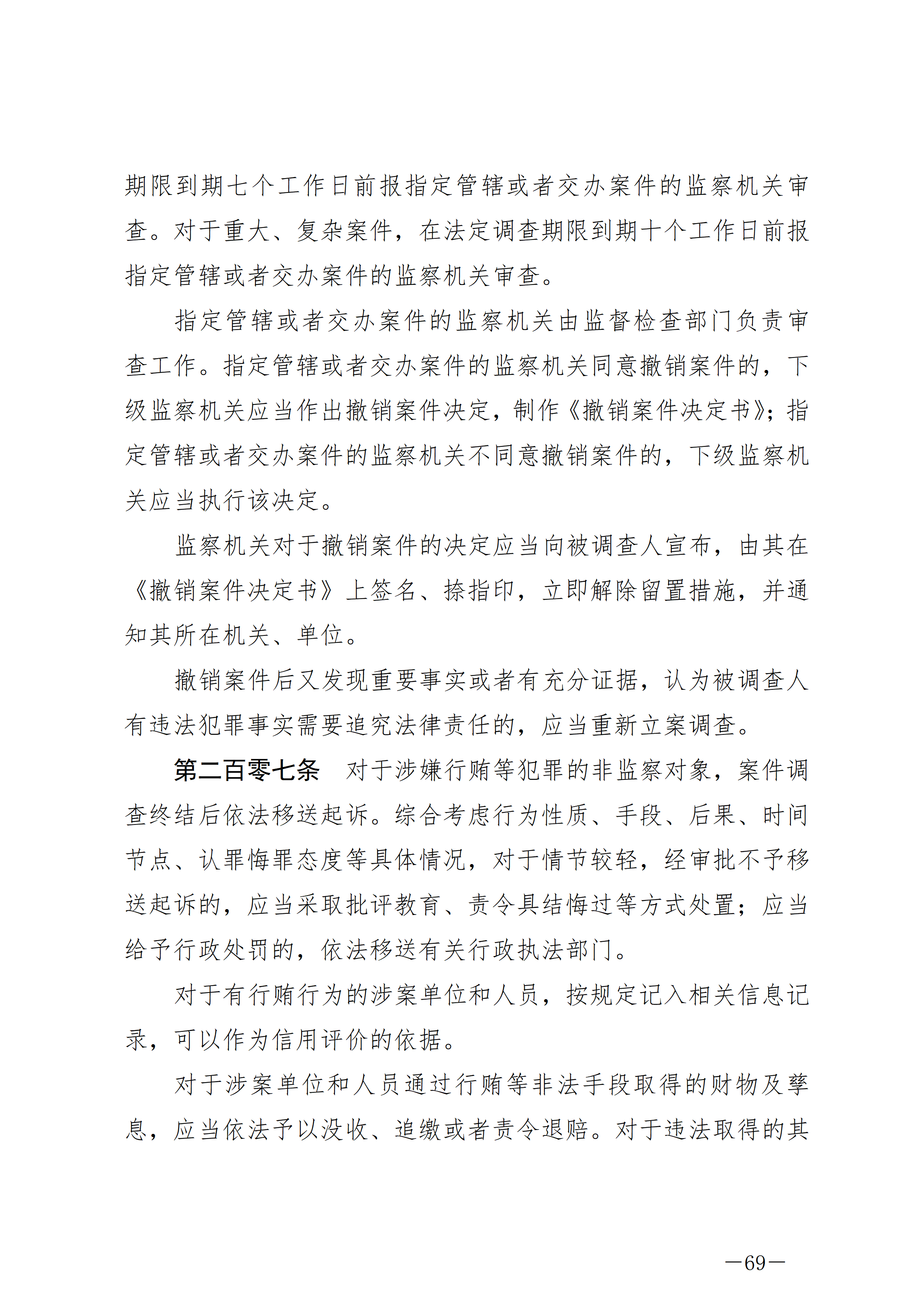 期限到期七个工作日前报指定管辖或者交办案件的监察机关审查。对于重大、复杂案件，在法定调查期限到期十个工作日前报指定管辖或者交办案件的监察机关审查。

指定管辖或者交办案件的监察机关由监督检查部门负责审查工作。指定管辖或者交办案件的监察机关同意撤销案件的，下级监察机关应当作出撤销案件决定，制作《撤销案件决定书》；指定管辖或者交办案件的监察机关不同意撤销案件的，下级监察机关应当执行该决定。

监察机关对于撤销案件的决定应当向被调查人宣布，由其在《撤销案件决定书》上签名、捺指印，立即解除留置措施，并通知其所在机关、单位。

撤销案件后又发现重要事实或者有充分证据，认为被调查人有违法犯罪事实需要追究法律责任的，应当重新立案调查。

第二百零七条　对于涉嫌行贿等犯罪的非监察对象，案件调查终结后依法移送起诉。综合考虑行为性质、手段、后果、时间节点、认罪悔罪态度等具体情况，对于情节较轻，经审批不予移送起诉的，应当采取批评教育、责令具结悔过等方式处置；应当给予行政处罚的，依法移送有关行政执法部门。

对于有行贿行为的涉案单位和人员，按规定记入相关信息记录，可以作为信用评价的依据。

对于涉案单位和人员通过行贿等非法手段取得的财物及孳息，应当依法予以没收、追缴或者责令退赔。对于违法取得的其

—69—